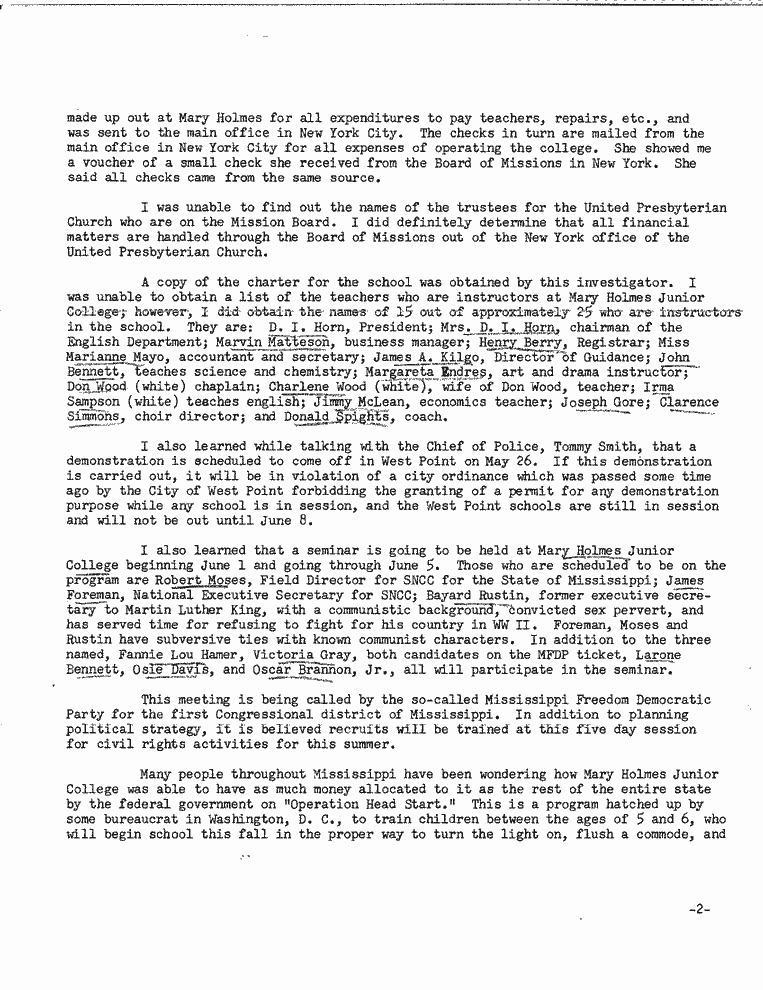 made up out at Mary Holmes for all expenditures to pay teachers, repairs, etc., and was sent to the main office in New York City. The checks in turn are mailed from the main office in New York City for all expenses of operating the college. She showed me a voucher of a small check she received from the Board of Missions in New York. She said all checks came from the same source.

I was unable to find out the names of the trustees for the United Presbyterian Church who are on the Mission Board. I did definitely determine that all financial matters are handled through the Board of Missions out of the New York office of the United Presbyterian Church.

A copy of the charter for the school was obtained by this investigator. I was unable to obtain a list of the teachers who are instructors at Mary Holmes Junior College; however, I did obtain the names of 15 out of approximately 25 who are instructors in the school. They are: D. I. Horn, President; Mrs. D. I. Horn, chairman of the English Department; Marvin Matteson, business manager; Henry Berry, Registrar; Miss Marianne Mayo, accountant and secretary; James A. Kilgo, Director of Guidance; John Bennett, teaches science and chemistry; Margareta Endres, art and drama instructor; Don Wood (white) chaplain; Charlene Wood (white), wife of Don Wood, teacher; Irma Sampson (white) teaches english; Jimmy McLean, economics teacher; Joseph Gore; Clarence Simmons, choir director; and Donald Spights, coach.

I also learned while talking with the Chief of Police, Tommy Smith, that a demonstration is scheduled to come off in West Point on May 26. If this demonstration is carried out, it will be in violation of a city ordinance which was passed some time ago by the City of West Point forbidding the granting of a permit for any demonstration purpose while any school is in session, and the West Point schools are still in session and will not be out until June 8.

I also learned that a seminar is going to be held at Mary Holmes Junior College beginning June 1 and going through June 5. Those who are scheduled to be on the program are Robert Moses, Field Director for SNCC for the State of Mississippi; James Foreman, National Executive Secretary for SNCC; Bayard Rustin, former executive secretary to Martin Luther King, with a communistic background, convicted sex pervert, and has served time for refusing to fight for his country in WW II. Foreman, Moses and Rustin have subversive ties with known communist characters. In addition to the three named, Fannie Lou Hamer, Victoria Gray, both candidates on the MFDP ticket, Larone Bennett, Osie Davis, and Oscar Brannon, Jr., all will participate in the seminar.

This meeting is being called by the so-called Mississippi Freedom Democratic Party for the first Congressional district of Mississippi. In addition to planning political strategy, it is believed recruits will be trained at this five day session for civil rights activities for this summer.

Many people throughout Mississippi have been wondering how Mary Holmes Junior College was able to have as much money allocated to it as the rest of the entire state by the federal government on "Operation Head Start." This is a program hatched up by some bureaucrat in Washington, D. C., to train children between the ages of 5 and 6, who will begin school this fall in the proper way to turn the light on, flush a commode, and

-2-